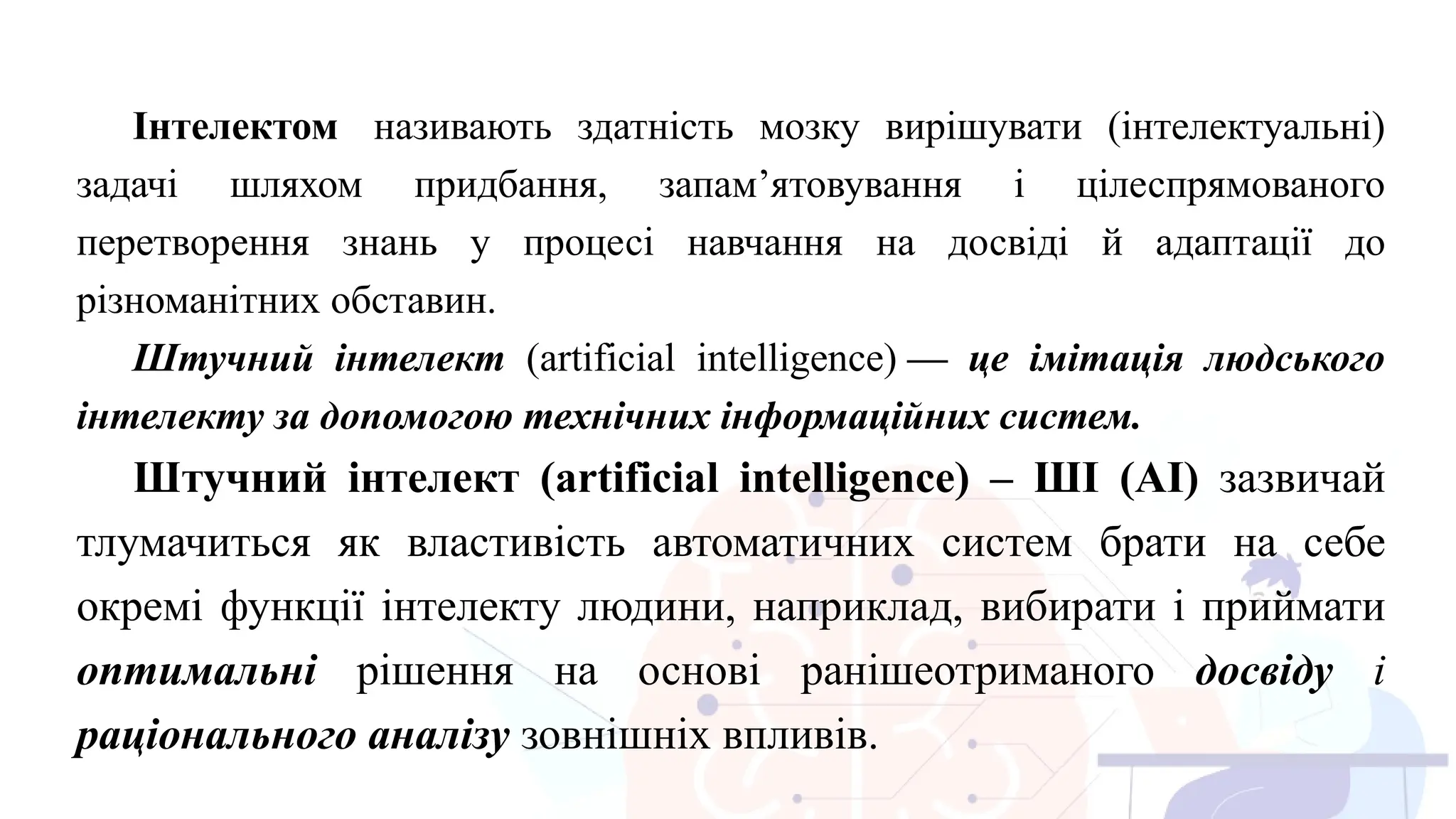 Інтелектом називають здатність мозку вирішувати (інтелектуальні) задачі шляхом придбання, запам’ятовування і цілеспрямованого перетворення знань у процесі навчання на досвіді й адаптації до різноманітних обставин.

Штучний інтелект (artificial intelligence) — це імітація людського інтелекту за допомогою технічних інформаційних систем.

Штучний інтелект (artificial intelligence) – ШІ (AI) зазвичай тлумачиться як властивість автоматичних систем брати на себе окремі функції інтелекту людини, наприклад, вибирати і приймати оптимальні рішення на основі ранішеотриманого досвіду і раціонального аналізу зовнішніх впливів.